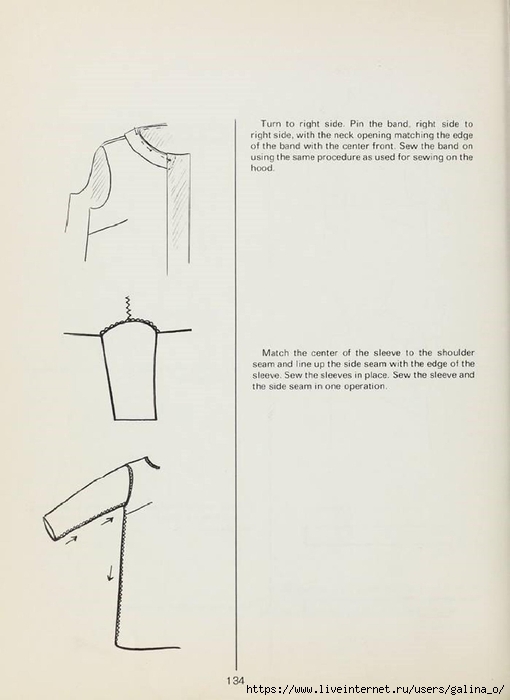 Turn to right side. Pin the band, right side to right side, with the neck opening matching the edge of the band with the center front. Sew the band on using the same procedure as used for sewing on the hood.

Match the center of the sleeve to the shoulder seam and line up the side seam with the edge of the sleeve. Sew the sleeves in place. Sew the sleeve and the side seam in one operation.

134

https://www.liveinternet.ru/users/galina_o/